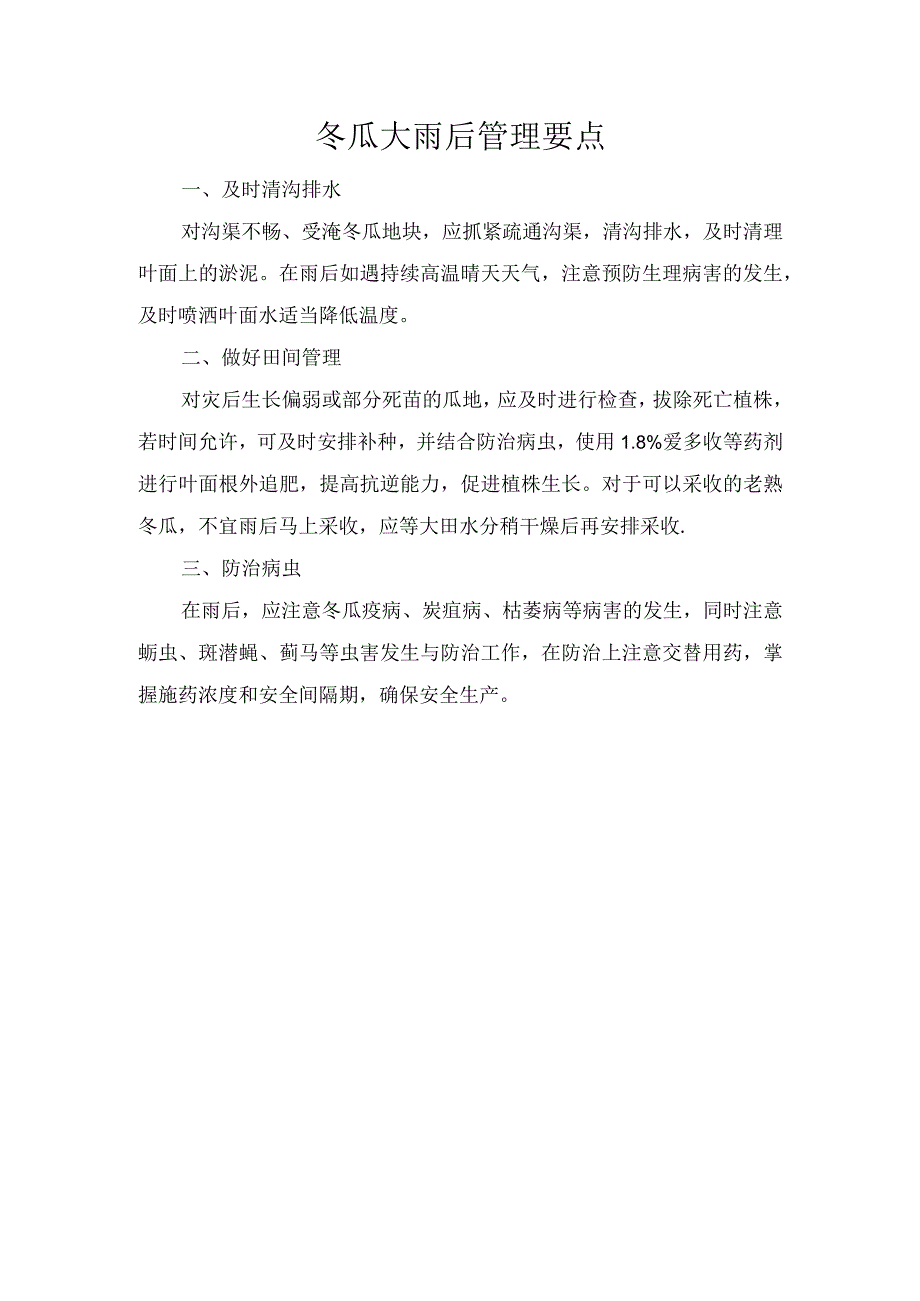 冬瓜大雨后管理要点

一、及时清沟排水

对沟渠不畅、受淹冬瓜地块，应抓紧疏通沟渠，清沟排水，及时清理叶面上的淤泥。在雨后如遇持续高温晴天天气，注意预防生理病害的发生，及时喷洒叶面水适当降低温度。

二、做好田间管理

对灾后生长偏弱或部分死苗的瓜地，应及时进行检查，拔除死亡植株，若时间允许，可及时安排补种，并结合防治病虫，使用1.8%爱多收等药剂进行叶面根外追肥，提高抗逆能力，促进植株生长。对于可以采收的老熟冬瓜，不宜雨后马上采收，应等大田水分稍干燥后再安排采收.

三、防治病虫

在雨后，应注意冬瓜疫病、炭疽病、枯萎病等病害的发生，同时注意蚜虫、斑潜蝇、蓟马等虫害发生与防治工作，在防治上注意交替用药，掌握施药浓度和安全间隔期，确保安全生产。